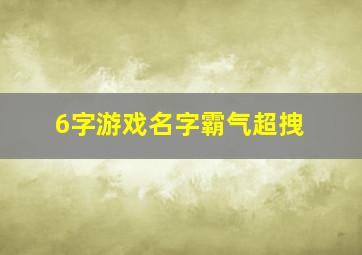 6字游戏名字霸气超拽